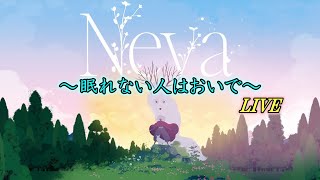 Neva

～眠れない人はおいで～

LIVE